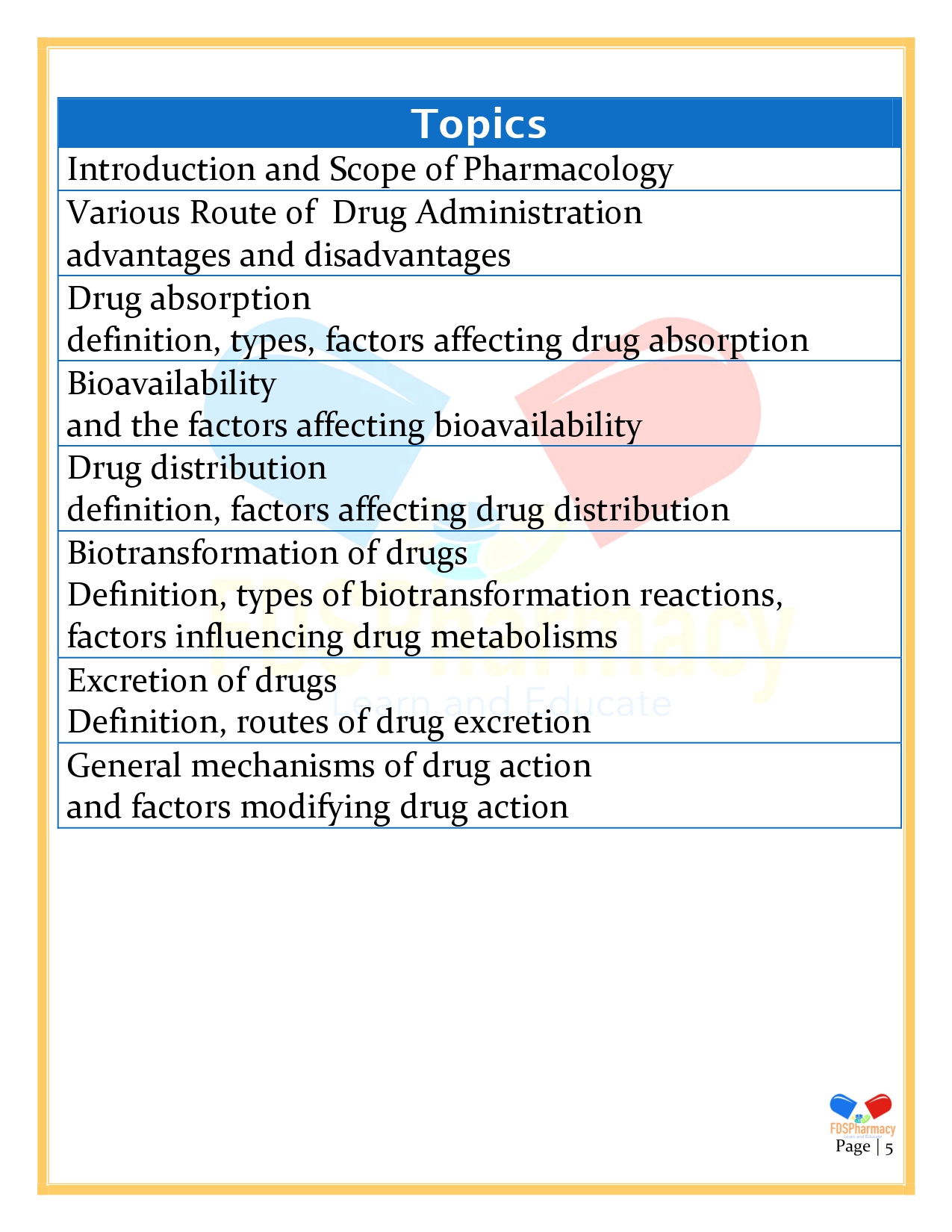 | Topics |
|---|
| Introduction and Scope of Pharmacology |
| Various Route of Drug Administration advantages and disadvantages |
| Drug absorption definition, types, factors affecting drug absorption |
| Bioavailability and the factors affecting bioavailability |
| Drug distribution definition, factors affecting drug distribution |
| Biotransformation of drugs Definition, types of biotransformation reactions, factors influencing drug metabolisms |
| Excretion of drugs Definition, routes of drug excretion |
| General mechanisms of drug action and factors modifying drug action |

FDSPharmacy
Learn and Educate

FDSPharmacy
Learn and Educate
Page | 5